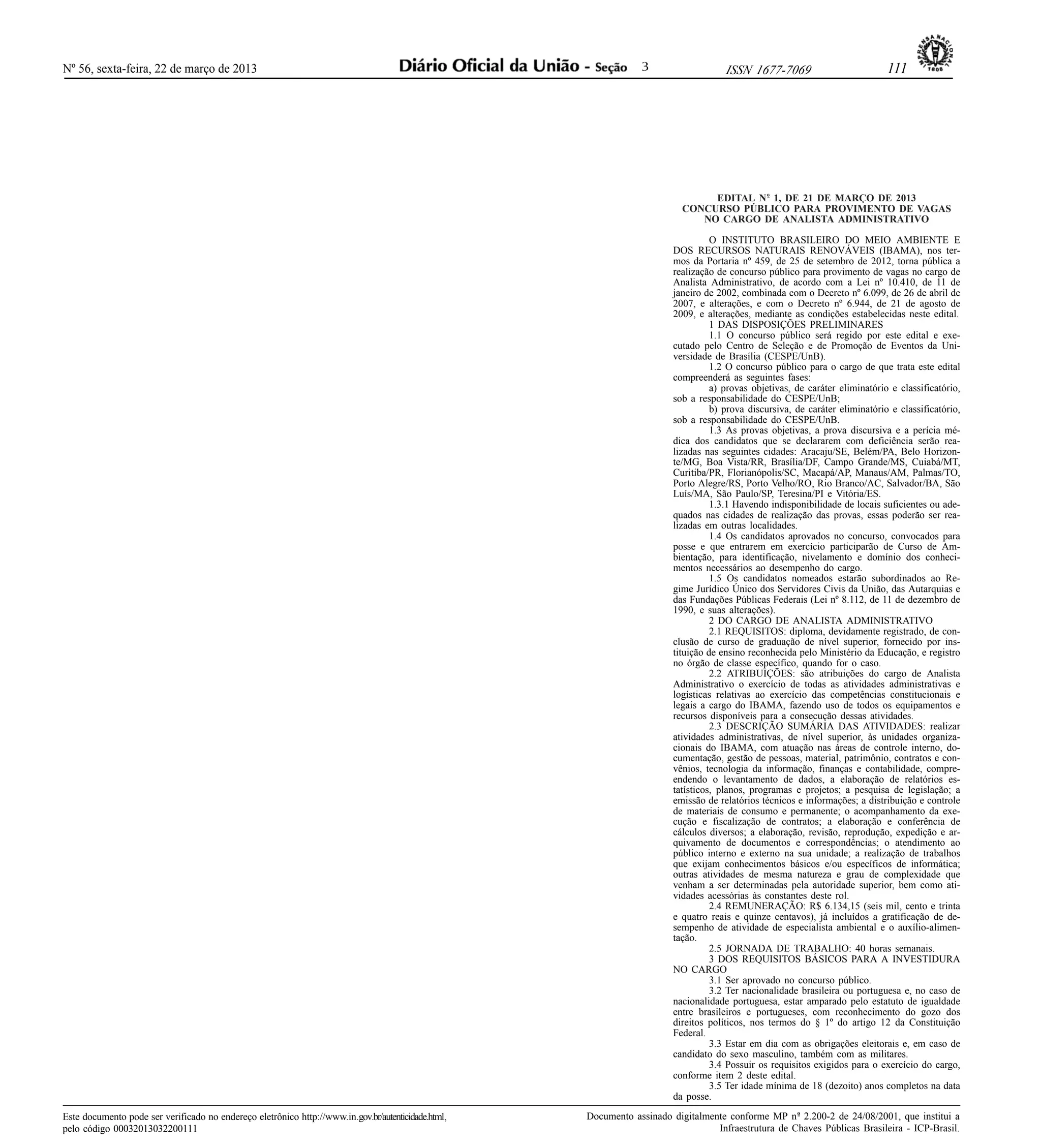 Nº 56, sexta-feira, 22 de março de 2013 Diário Oficial da União - Seção 3 ISSN 1677-7069 111

IMPRENSA NACIONAL 1808

EDITAL Nº 1, DE 21 DE MARÇO DE 2013
CONCURSO PÚBLICO PARA PROVIMENTO DE VAGAS NO CARGO DE ANALISTA ADMINISTRATIVO

O INSTITUTO BRASILEIRO DO MEIO AMBIENTE E DOS RECURSOS NATURAIS RENOVÁVEIS (IBAMA), nos termos da Portaria nº 459, de 25 de setembro de 2012, torna pública a realização de concurso público para provimento de vagas no cargo de Analista Administrativo, de acordo com a Lei nº 10.410, de 11 de janeiro de 2002, combinada com o Decreto nº 6.099, de 26 de abril de 2007, e alterações, e com o Decreto nº 6.944, de 21 de agosto de 2009, e alterações, mediante as condições estabelecidas neste edital.

1 DAS DISPOSIÇÕES PRELIMINARES

1.1 O concurso público será regido por este edital e executado pelo Centro de Seleção e de Promoção de Eventos da Universidade de Brasília (CESPE/UnB).

1.2 O concurso público para o cargo de que trata este edital compreenderá as seguintes fases:

a) provas objetivas, de caráter eliminatório e classificatório, sob a responsabilidade do CESPE/UnB;

b) prova discursiva, de caráter eliminatório e classificatório, sob a responsabilidade do CESPE/UnB.

1.3 As provas objetivas, a prova discursiva e a perícia médica dos candidatos que se declararem com deficiência serão realizadas nas seguintes cidades: Aracaju/SE, Belém/PA, Belo Horizonte/MG, Boa Vista/RR, Brasília/DF, Campo Grande/MS, Cuiabá/MT, Curitiba/PR, Florianópolis/SC, Macapá/AP, Manaus/AM, Palmas/TO, Porto Alegre/RS, Porto Velho/RO, Rio Branco/AC, Salvador/BA, São Luís/MA, São Paulo/SP, Teresina/PI e Vitória/ES.

1.3.1 Havendo indisponibilidade de locais suficientes ou adequados nas cidades de realização das provas, essas poderão ser realizadas em outras localidades.

1.4 Os candidatos aprovados no concurso, convocados para posse e que entrarem em exercício participarão de Curso de Ambientação, para identificação, nivelamento e domínio dos conhecimentos necessários ao desempenho do cargo.

1.5 Os candidatos nomeados estarão subordinados ao Regime Jurídico Único dos Servidores Civis da União, das Autarquias e das Fundações Públicas Federais (Lei nº 8.112, de 11 de dezembro de 1990, e suas alterações).

2 DO CARGO DE ANALISTA ADMINISTRATIVO

2.1 REQUISITOS: diploma, devidamente registrado, de conclusão de curso de graduação de nível superior, fornecido por instituição de ensino reconhecida pelo Ministério da Educação, e registro no órgão de classe específico, quando for o caso.

2.2 ATRIBUIÇÕES: são atribuições do cargo de Analista Administrativo o exercício de todas as atividades administrativas e logísticas relativas ao exercício das competências constitucionais e legais a cargo do IBAMA, fazendo uso de todos os equipamentos e recursos disponíveis para a consecução dessas atividades.

2.3 DESCRIÇÃO SUMÁRIA DAS ATIVIDADES: realizar atividades administrativas, de nível superior, às unidades organizacionais do IBAMA, com atuação nas áreas de controle interno, documentação, gestão de pessoas, material, patrimônio, contratos e convênios, tecnologia da informação, finanças e contabilidade, compreendendo o levantamento de dados, a elaboração de relatórios estatísticos, planos, programas e projetos; a pesquisa de legislação; a emissão de relatórios técnicos e informações; a distribuição e controle de materiais de consumo e permanente; o acompanhamento da execução e fiscalização de contratos; a elaboração e conferência de cálculos diversos; a elaboração, revisão, reprodução, expedição e arquivamento de documentos e correspondências; o atendimento ao público interno e externo na sua unidade; a realização de trabalhos que exijam conhecimentos básicos e/ou específicos de informática; outras atividades de mesma natureza e grau de complexidade que venham a ser determinadas pela autoridade superior, bem como atividades acessórias às constantes deste rol.

2.4 REMUNERAÇÃO: R$ 6.134,15 (seis mil, cento e trinta e quatro reais e quinze centavos), já incluídos a gratificação de desempenho de atividade de especialista ambiental e o auxílio-alimentação.

2.5 JORNADA DE TRABALHO: 40 horas semanais.

3 DOS REQUISITOS BÁSICOS PARA A INVESTIDURA NO CARGO

3.1 Ser aprovado no concurso público.

3.2 Ter nacionalidade brasileira ou portuguesa e, no caso de nacionalidade portuguesa, estar amparado pelo estatuto de igualdade entre brasileiros e portugueses, com reconhecimento do gozo dos direitos políticos, nos termos do § 1º do artigo 12 da Constituição Federal.

3.3 Estar em dia com as obrigações eleitorais e, em caso de candidato do sexo masculino, também com as militares.

3.4 Possuir os requisitos exigidos para o exercício do cargo, conforme item 2 deste edital.

3.5 Ter idade mínima de 18 (dezoito) anos completos na data da posse.

Este documento pode ser verificado no endereço eletrônico http://www.in.gov.br/autenticidade.html, pelo código 00032013032200111

Documento assinado digitalmente conforme MP nº 2.200-2 de 24/08/2001, que institui a Infraestrutura de Chaves Públicas Brasileira - ICP-Brasil.